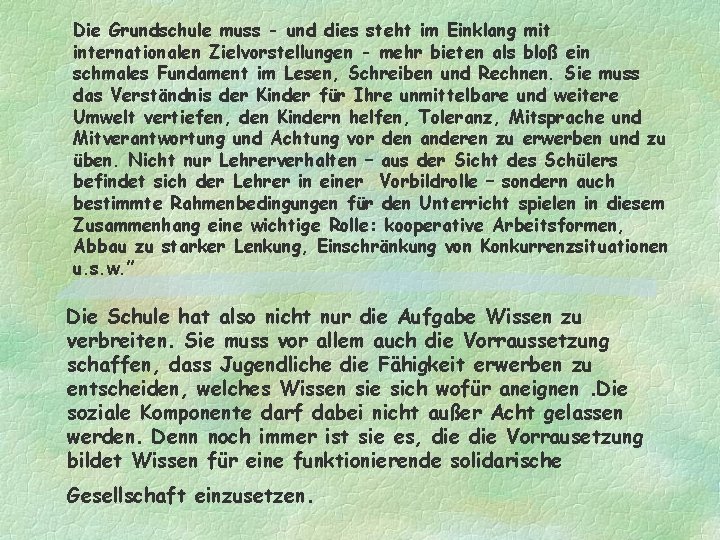 Die Grundschule muss - und dies steht im Einklang mit internationalen Zielvorstellungen - mehr bieten als bloß ein schmales Fundament im Lesen, Schreiben und Rechnen. Sie muss das Verständnis der Kinder für Ihre unmittelbare und weitere Umwelt vertiefen, den Kindern helfen, Toleranz, Mitsprache und Mitverantwortung und Achtung vor den anderen zu erwerben und zu üben. Nicht nur Lehrerverhalten – aus der Sicht des Schülers befindet sich der Lehrer in einer Vorbildrolle – sondern auch bestimmte Rahmenbedingungen für den Unterricht spielen in diesem Zusammenhang eine wichtige Rolle: kooperative Arbeitsformen, Abbau zu starker Lenkung, Einschränkung von Konkurrenzsituationen u.s.w."

Die Schule hat also nicht nur die Aufgabe Wissen zu verbreiten. Sie muss vor allem auch die Vorraussetzung schaffen, dass Jugendliche die Fähigkeit erwerben zu entscheiden, welches Wissen sie sich wofür aneignen .Die soziale Komponente darf dabei nicht außer Acht gelassen werden. Denn noch immer ist sie es, die die Vorrausetzung bildet Wissen für eine funktionierende solidarische

Gesellschaft einzusetzen.